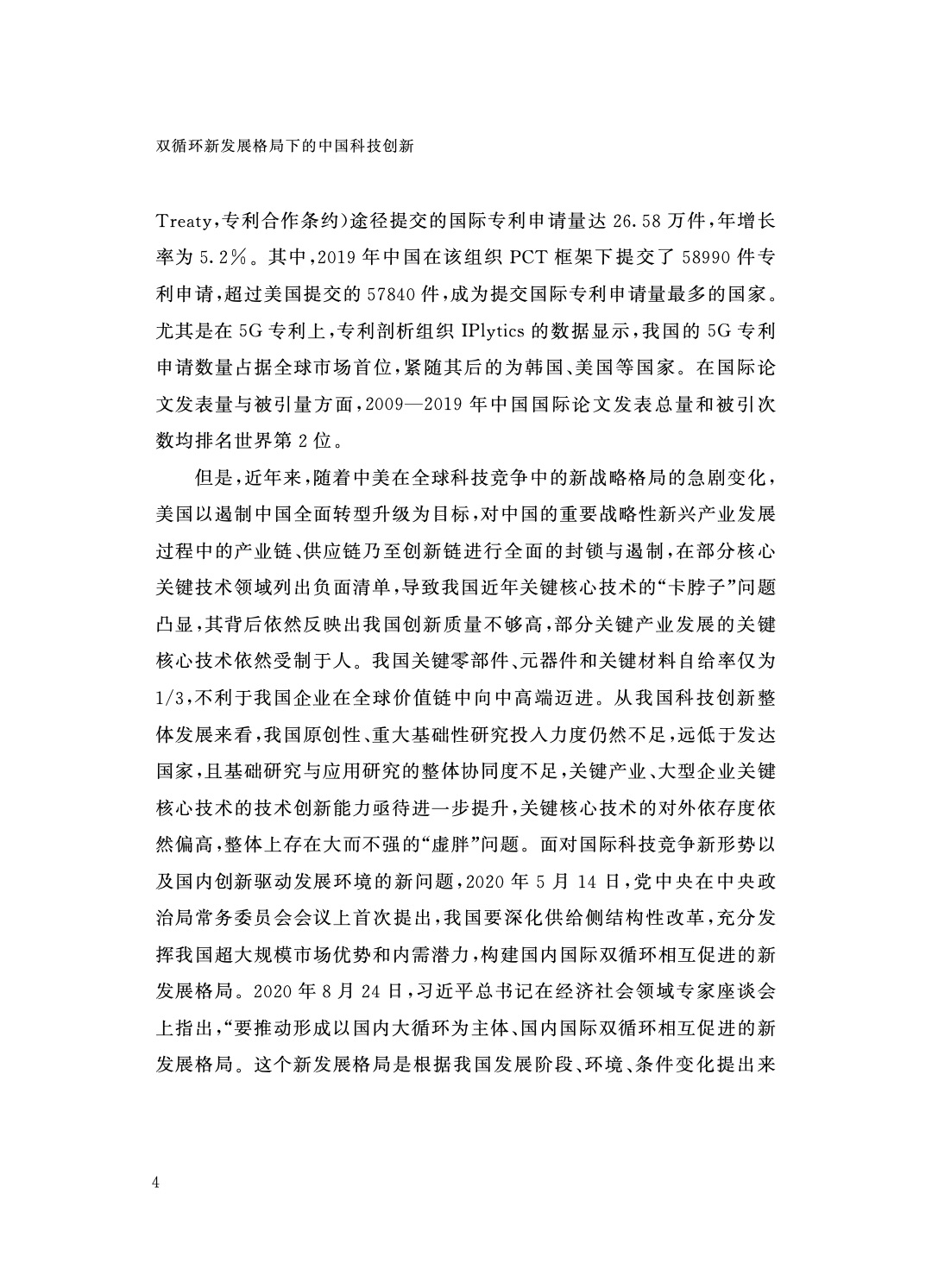 双循环新发展格局下的中国科技创新

Treaty,专利合作条约)途径提交的国际专利申请量达 26.58 万件,年增长率为 5.2%。其中,2019 年中国在该组织 PCT 框架下提交了 58990 件专利申请,超过美国提交的 57840 件,成为提交国际专利申请量最多的国家。尤其是在 5G 专利上,专利剖析组织 IPlytics 的数据显示,我国的 5G 专利申请数量占据全球市场首位,紧随其后的为韩国、美国等国家。在国际论文发表量与被引量方面,2009—2019 年中国国际论文发表总量和被引次数均排名世界第 2 位。

但是,近年来,随着中美在全球科技竞争中的新战略格局的急剧变化,美国以遏制中国全面转型升级为目标,对中国的重要战略性新兴产业发展过程中的产业链、供应链乃至创新链进行全面的封锁与遏制,在部分核心关键技术领域列出负面清单,导致我国近年关键核心技术的“卡脖子”问题凸显,其背后依然反映出我国创新质量不够高,部分关键产业发展的关键核心技术依然受制于人。我国关键零部件、元器件和关键材料自给率仅为 1/3,不利于我国企业在全球价值链中向中高端迈进。从我国科技创新整体发展来看,我国原创性、重大基础性研究投入力度仍然不足,远低于发达国家,且基础研究与应用研究的整体协同度不足,关键产业、大型企业关键核心技术的技术创新能力亟待进一步提升,关键核心技术的对外依存度依然偏高,整体上存在大而不强的“虚胖”问题。面对国际科技竞争新形势以及国内创新驱动发展环境的新问题,2020 年 5 月 14 日,党中央在中央政治局常务委员会会议上首次提出,我国要深化供给侧结构性改革,充分发挥我国超大规模市场优势和内需潜力,构建国内国际双循环相互促进的新发展格局。2020 年 8 月 24 日,习近平总书记在经济社会领域专家座谈会上指出,“要推动形成以国内大循环为主体、国内国际双循环相互促进的新发展格局。这个新发展格局是根据我国发展阶段、环境、条件变化提出来

4